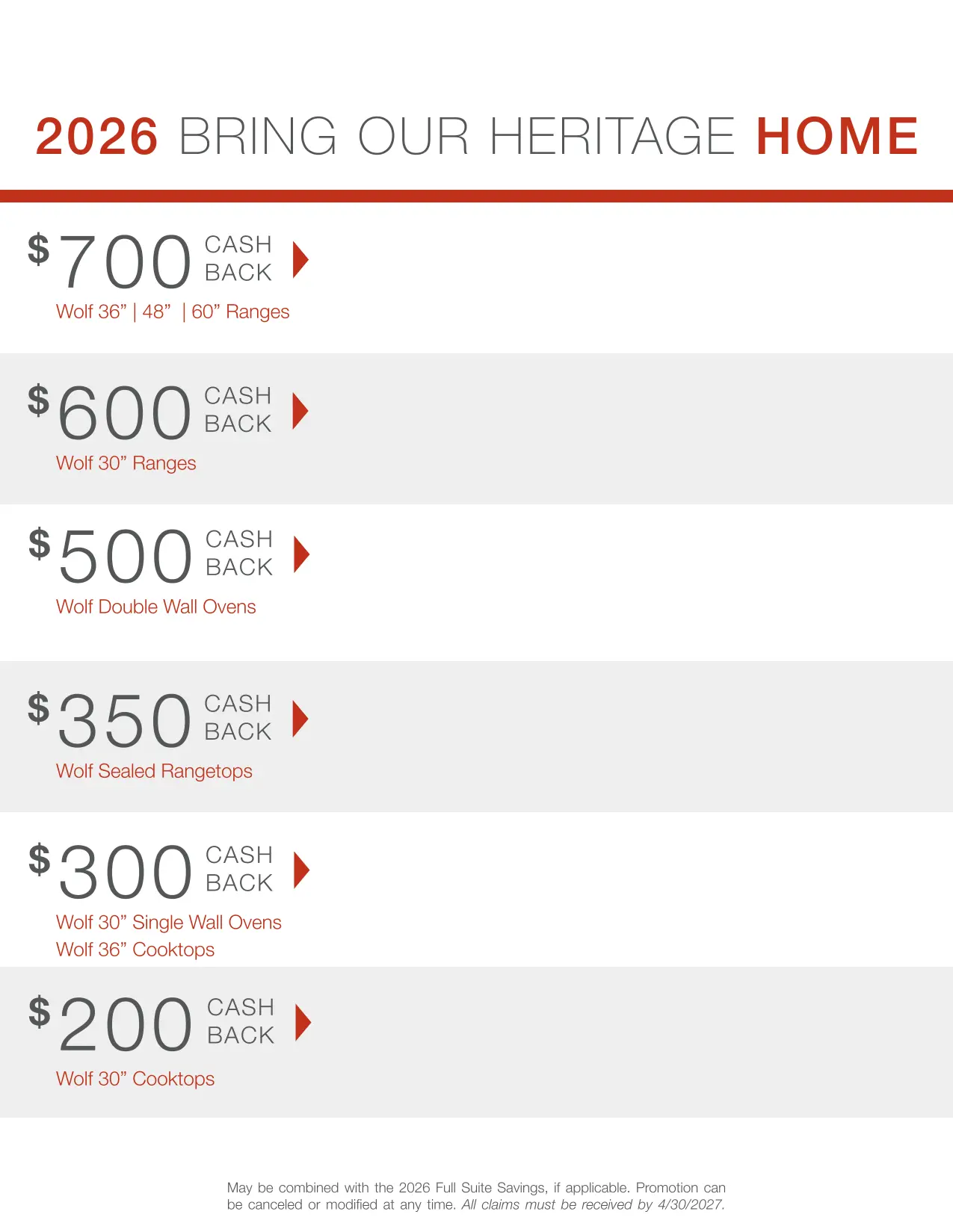 2026 BRING OUR HERITAGE HOME

$700 CASH BACK

Wolf 36" | 48" | 60" Ranges

$600 CASH BACK

Wolf 30" Ranges

$500 CASH BACK

Wolf Double Wall Ovens

$350 CASH BACK

Wolf Sealed Rangetops

$300 CASH BACK

Wolf 30" Single Wall Ovens
Wolf 36" Cooktops

$200 CASH BACK

Wolf 30" Cooktops

May be combined with the 2026 Full Suite Savings, if applicable. Promotion can be canceled or modified at any time. All claims must be received by 4/30/2027.